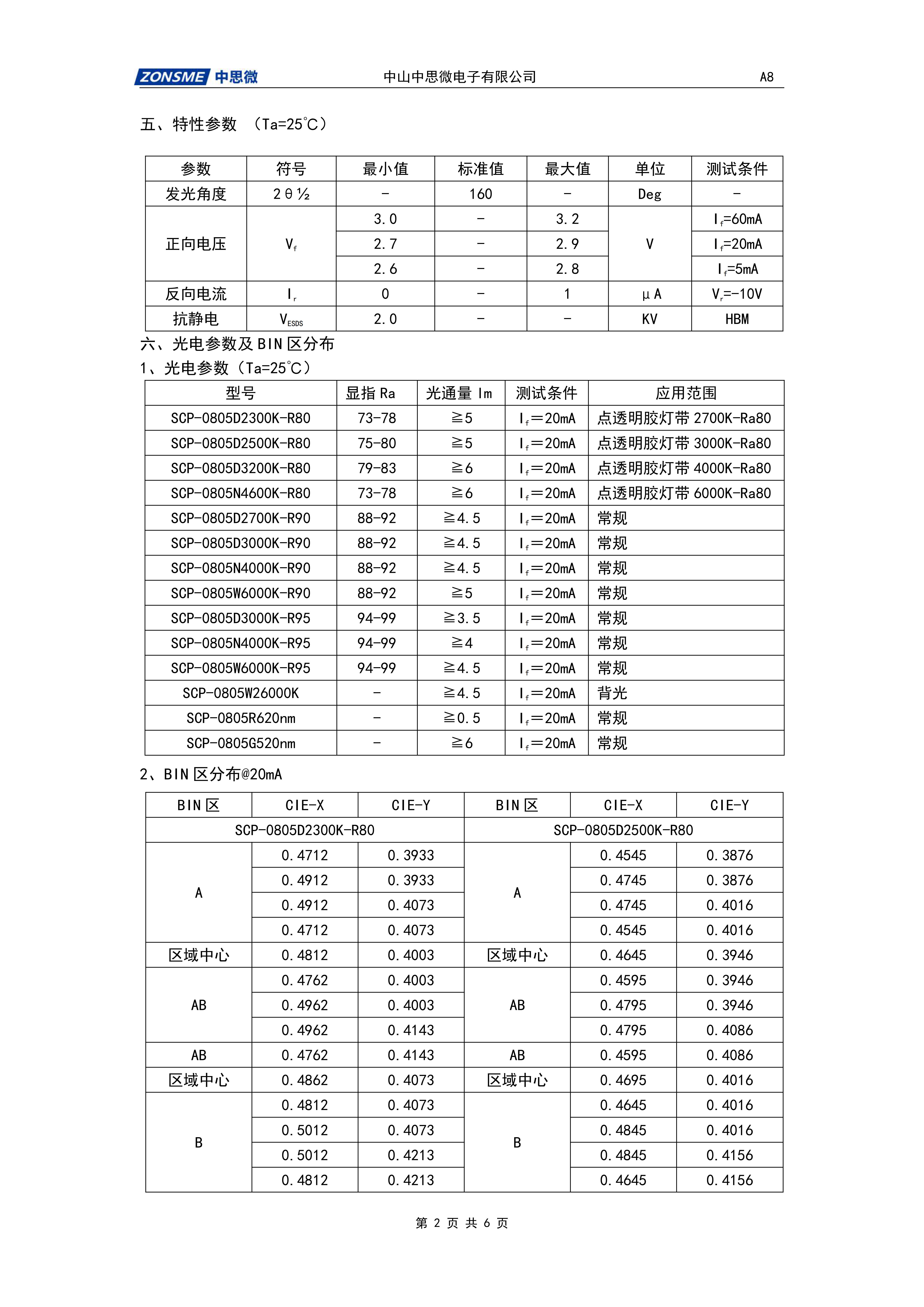 ZONSME 中思微 中山中思微电子有限公司 A8

五、特性参数 （Ta=25℃）

| 参数 | 符号 | 最小值 | 标准值 | 最大值 | 单位 | 测试条件 |
|---|---|---|---|---|---|---|
| 发光角度 | 2θ½ | - | 160 | - | Deg | - |
| 正向电压 | $V_f$ | 3.0 | - | 3.2 | V | $I_f$=60mA |
| | | 2.7 | - | 2.9 | | $I_f$=20mA |
| | | 2.6 | - | 2.8 | | $I_f$=5mA |
| 反向电流 | $I_r$ | 0 | - | 1 | μA | $V_r$=-10V |
| 抗静电 | $V_{ESDS}$ | 2.0 | - | - | KV | HBM |

六、光电参数及 BIN 区分布
1、光电参数（Ta=25℃）

| 型号 | 显指 Ra | 光通量 lm | 测试条件 | 应用范围 |
|---|---|---|---|---|
| SCP-0805D2300K-R80 | 73-78 | ≧5 | $I_f$＝20mA | 点透明胶灯带 2700K-Ra80 |
| SCP-0805D2500K-R80 | 75-80 | ≧5 | $I_f$＝20mA | 点透明胶灯带 3000K-Ra80 |
| SCP-0805D3200K-R80 | 79-83 | ≧6 | $I_f$＝20mA | 点透明胶灯带 4000K-Ra80 |
| SCP-0805N4600K-R80 | 73-78 | ≧6 | $I_f$＝20mA | 点透明胶灯带 6000K-Ra80 |
| SCP-0805D2700K-R90 | 88-92 | ≧4.5 | $I_f$＝20mA | 常规 |
| SCP-0805D3000K-R90 | 88-92 | ≧4.5 | $I_f$＝20mA | 常规 |
| SCP-0805N4000K-R90 | 88-92 | ≧4.5 | $I_f$＝20mA | 常规 |
| SCP-0805W6000K-R90 | 88-92 | ≧5 | $I_f$＝20mA | 常规 |
| SCP-0805D3000K-R95 | 94-99 | ≧3.5 | $I_f$＝20mA | 常规 |
| SCP-0805N4000K-R95 | 94-99 | ≧4 | $I_f$＝20mA | 常规 |
| SCP-0805W6000K-R95 | 94-99 | ≧4.5 | $I_f$＝20mA | 常规 |
| SCP-0805W26000K | - | ≧4.5 | $I_f$＝20mA | 背光 |
| SCP-0805R620nm | - | ≧0.5 | $I_f$＝20mA | 常规 |
| SCP-0805G520nm | - | ≧6 | $I_f$＝20mA | 常规 |

2、BIN 区分布@20mA

| BIN 区 | CIE-X | CIE-Y | BIN 区 | CIE-X | CIE-Y |
|---|---|---|---|---|---|
| SCP-0805D2300K-R80 | | | SCP-0805D2500K-R80 | | |
| A | 0.4712 | 0.3933 | A | 0.4545 | 0.3876 |
| | 0.4912 | 0.3933 | | 0.4745 | 0.3876 |
| | 0.4912 | 0.4073 | | 0.4745 | 0.4016 |
| | 0.4712 | 0.4073 | | 0.4545 | 0.4016 |
| 区域中心 | 0.4812 | 0.4003 | 区域中心 | 0.4645 | 0.3946 |
| AB | 0.4762 | 0.4003 | AB | 0.4595 | 0.3946 |
| | 0.4962 | 0.4003 | | 0.4795 | 0.3946 |
| | 0.4962 | 0.4143 | | 0.4795 | 0.4086 |
| AB | 0.4762 | 0.4143 | AB | 0.4595 | 0.4086 |
| 区域中心 | 0.4862 | 0.4073 | 区域中心 | 0.4695 | 0.4016 |
| B | 0.4812 | 0.4073 | B | 0.4645 | 0.4016 |
| | 0.5012 | 0.4073 | | 0.4845 | 0.4016 |
| | 0.5012 | 0.4213 | | 0.4845 | 0.4156 |
| | 0.4812 | 0.4213 | | 0.4645 | 0.4156 |

第 2 页 共 6 页